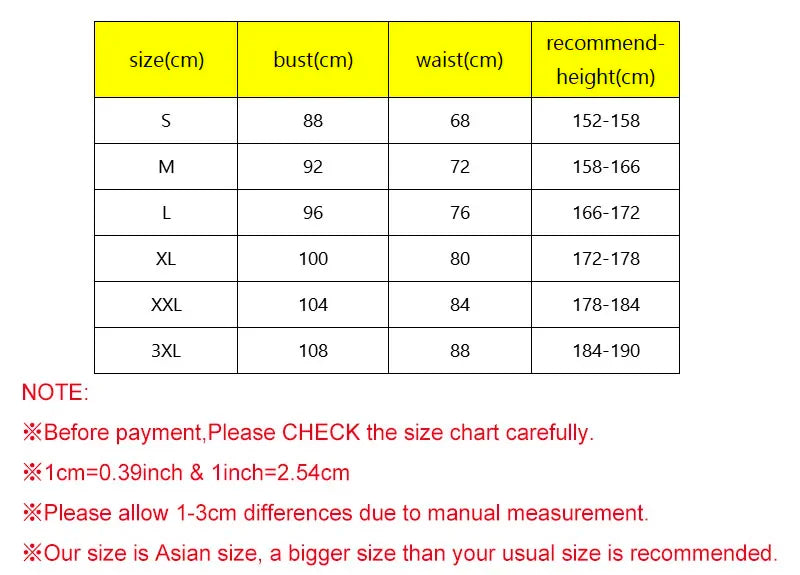 | size(cm) | bust(cm) | waist(cm) | recommend-height(cm) |
|---|---|---|---|
| S | 88 | 68 | 152-158 |
| M | 92 | 72 | 158-166 |
| L | 96 | 76 | 166-172 |
| XL | 100 | 80 | 172-178 |
| XXL | 104 | 84 | 178-184 |
| 3XL | 108 | 88 | 184-190 |

NOTE:

※Before payment,Please CHECK the size chart carefully.

※1cm=0.39inch & 1inch=2.54cm

※Please allow 1-3cm differences due to manual measurement.

※Our size is Asian size, a bigger size than your usual size is recommended.